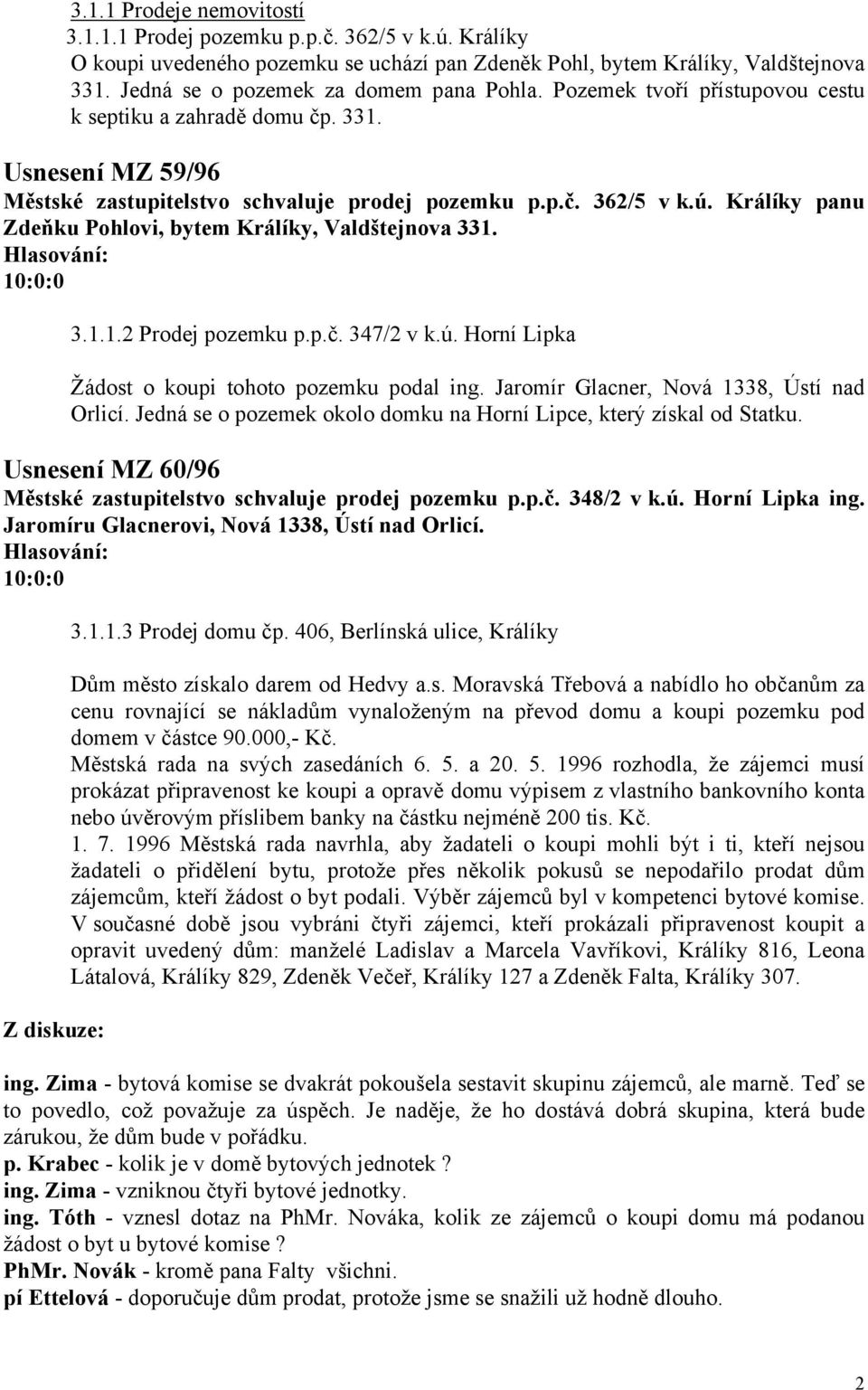 3.1.1 Prodeje nemovitostí
3.1.1.1 Prodej pozemku p.p.č. 362/5 v k.ú. Králíky
O koupi uvedeného pozemku se uchází pan Zdeněk Pohl, bytem Králíky, Valdštejnova 331. Jedná se o pozemek za domem pana Pohla. Pozemek tvoří přístupovou cestu k septiku a zahradě domu čp. 331.

Usnesení MZ 59/96
Městské zastupitelstvo schvaluje prodej pozemku p.p.č. 362/5 v k.ú. Králíky panu Zdeňku Pohlovi, bytem Králíky, Valdštejnova 331.
Hlasování:
10:0:0

3.1.1.2 Prodej pozemku p.p.č. 347/2 v k.ú. Horní Lipka

Žádost o koupi tohoto pozemku podal ing. Jaromír Glacner, Nová 1338, Ústí nad Orlicí. Jedná se o pozemek okolo domku na Horní Lipce, který získal od Statku.

Usnesení MZ 60/96
Městské zastupitelstvo schvaluje prodej pozemku p.p.č. 348/2 v k.ú. Horní Lipka ing. Jaromíru Glacnerovi, Nová 1338, Ústí nad Orlicí.
Hlasování:
10:0:0

3.1.1.3 Prodej domu čp. 406, Berlínská ulice, Králíky

Dům město získalo darem od Hedvy a.s. Moravská Třebová a nabídlo ho občanům za cenu rovnající se nákladům vynaloženým na převod domu a koupi pozemku pod domem v částce 90.000,- Kč.
Městská rada na svých zasedáních 6. 5. a 20. 5. 1996 rozhodla, že zájemci musí prokázat připravenost ke koupi a opravě domu výpisem z vlastního bankovního konta nebo úvěrovým příslibem banky na částku nejméně 200 tis. Kč.
1. 7. 1996 Městská rada navrhla, aby žadateli o koupi mohli být i ti, kteří nejsou žadateli o přidělení bytu, protože přes několik pokusů se nepodařilo prodat dům zájemcům, kteří žádost o byt podali. Výběr zájemců byl v kompetenci bytové komise. V současné době jsou vybráni čtyři zájemci, kteří prokázali připravenost koupit a opravit uvedený dům: manželé Ladislav a Marcela Vavříkovi, Králíky 816, Leona Látalová, Králíky 829, Zdeněk Večeř, Králíky 127 a Zdeněk Falta, Králíky 307.

Z diskuze:

ing. Zima - bytová komise se dvakrát pokoušela sestavit skupinu zájemců, ale marně. Teď se to povedlo, což považuje za úspěch. Je naděje, že ho dostává dobrá skupina, která bude zárukou, že dům bude v pořádku.
p. Krabec - kolik je v domě bytových jednotek ?
ing. Zima - vzniknou čtyři bytové jednotky.
ing. Tóth - vznesl dotaz na PhMr. Nováka, kolik ze zájemců o koupi domu má podanou žádost o byt u bytové komise ?
PhMr. Novák - kromě pana Falty všichni.
pí Ettelová - doporučuje dům prodat, protože jsme se snažili už hodně dlouho.

2